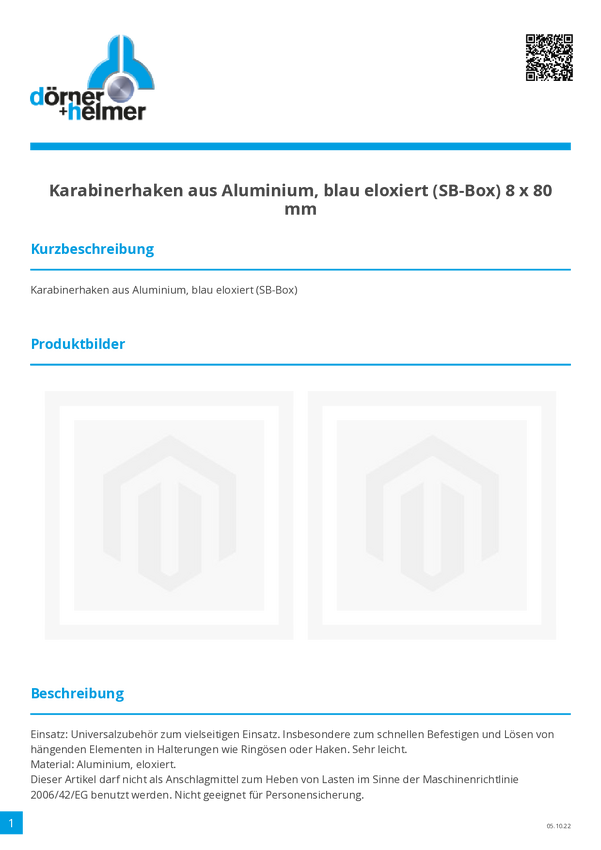 dörner
+helmer

Karabinerhaken aus Aluminium, blau eloxiert (SB-Box) 8 x 80 mm

Kurzbeschreibung

Karabinerhaken aus Aluminium, blau eloxiert (SB-Box)

Produktbilder

Beschreibung

Einsatz: Universalzubehör zum vielseitigen Einsatz. Insbesondere zum schnellen Befestigen und Lösen von hängenden Elementen in Halterungen wie Ringösen oder Haken. Sehr leicht.
Material: Aluminium, eloxiert.
Dieser Artikel darf nicht als Anschlagmittel zum Heben von Lasten im Sinne der Maschinenrichtlinie 2006/42/EG benutzt werden. Nicht geeignet für Personensicherung.

1

05.10.22